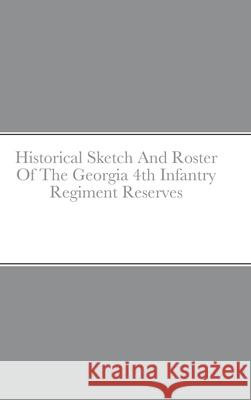 Historical Sketch And Roster Of The Georgia 4th Infantry Regiment Reserves

Kraina Książek